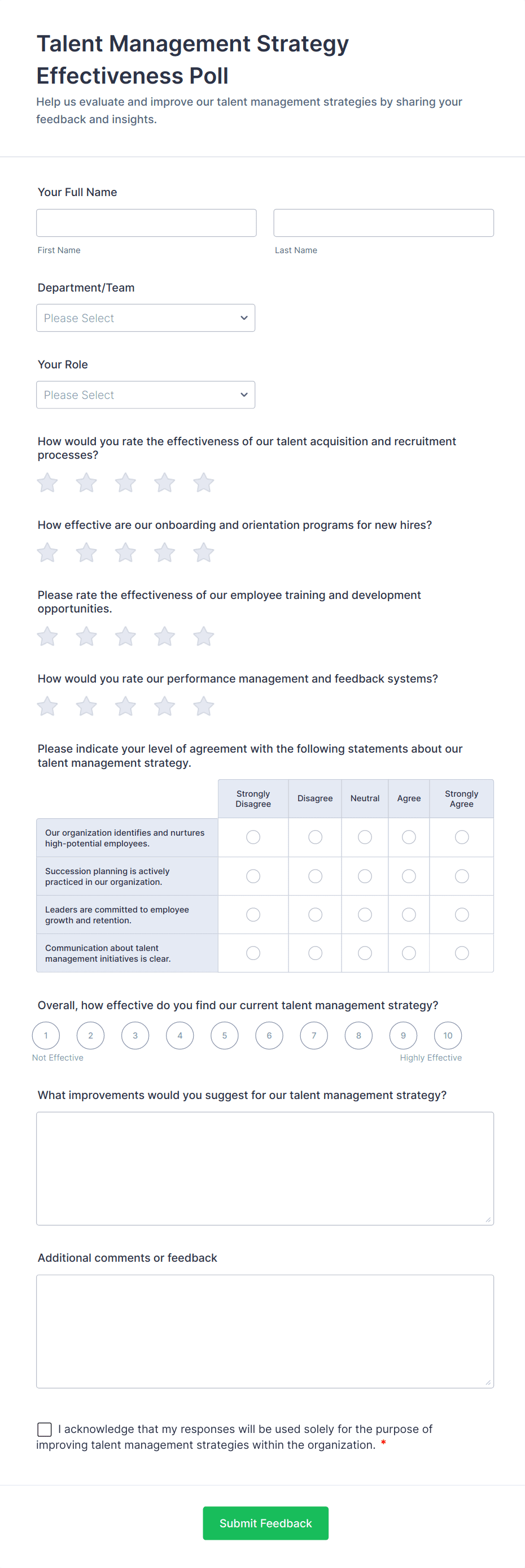 Talent Management Strategy Effectiveness Poll

Help us evaluate and improve our talent management strategies by sharing your feedback and insights.

Your Full Name

First Name

Last Name

Department/Team

Please Select

Your Role

Please Select

How would you rate the effectiveness of our talent acquisition and recruitment processes?

How effective are our onboarding and orientation programs for new hires?

Please rate the effectiveness of our employee training and development opportunities.

How would you rate our performance management and feedback systems?

Please indicate your level of agreement with the following statements about our talent management strategy.

| | Strongly Disagree | Disagree | Neutral | Agree | Strongly Agree |
|---|---|---|---|---|---|
| Our organization identifies and nurtures high-potential employees. | | | | | |
| Succession planning is actively practiced in our organization. | | | | | |
| Leaders are committed to employee growth and retention. | | | | | |
| Communication about talent management initiatives is clear. | | | | | |

Overall, how effective do you find our current talent management strategy?

1 2 3 4 5 6 7 8 9 10

Not Effective

Highly Effective

What improvements would you suggest for our talent management strategy?

Additional comments or feedback

I acknowledge that my responses will be used solely for the purpose of improving talent management strategies within the organization. *

Submit Feedback